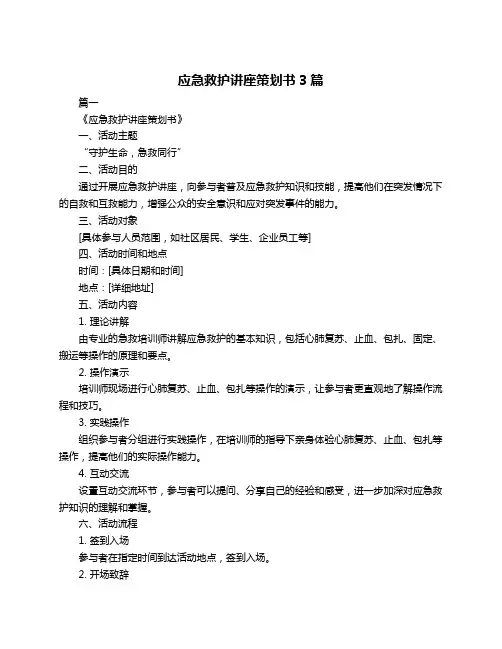 应急救护讲座策划书 3 篇

篇一

《应急救护讲座策划书》

一、活动主题

“守护生命，急救同行”

二、活动目的

通过开展应急救护讲座，向参与者普及应急救护知识和技能，提高他们在突发情况下的自救和互救能力，增强公众的安全意识和应对突发事件的能力。

三、活动对象

[具体参与人员范围，如社区居民、学生、企业员工等]

四、活动时间和地点

时间：[具体日期和时间]

地点：[详细地址]

五、活动内容

1. 理论讲解

由专业的急救培训师讲解应急救护的基本知识，包括心肺复苏、止血、包扎、固定、搬运等操作的原理和要点。

2. 操作演示

培训师现场进行心肺复苏、止血、包扎等操作的演示，让参与者更直观地了解操作流程和技巧。

3. 实践操作

组织参与者分组进行实践操作，在培训师的指导下亲身体验心肺复苏、止血、包扎等操作，提高他们的实际操作能力。

4. 互动交流

设置互动交流环节，参与者可以提问、分享自己的经验和感受，进一步加深对应急救护知识的理解和掌握。

六、活动流程

1. 签到入场

参与者在指定时间到达活动地点，签到入场。

2. 开场致辞